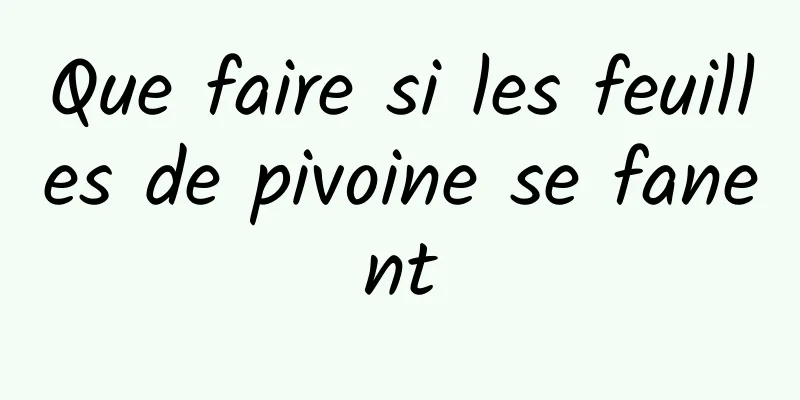 Que faire si les feuilles de pivoine se fanent